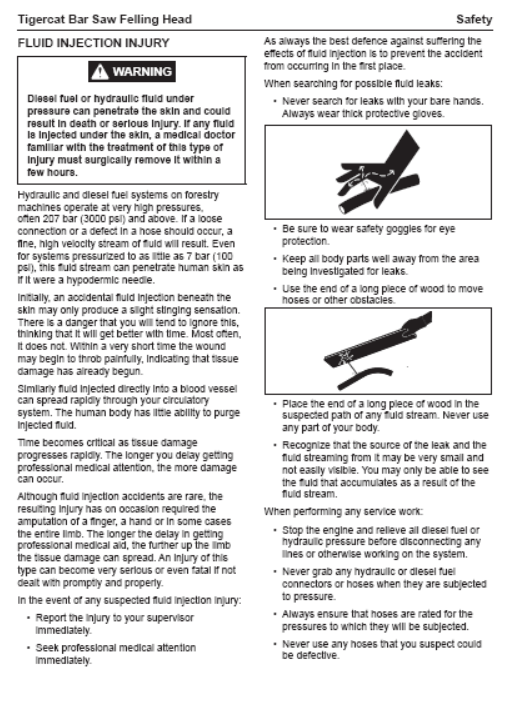 Tigercat Bar Saw Felling Head

Safety

FLUID INJECTION INJURY

WARNING

Diesel fuel or hydraulic fluid under pressure can penetrate the skin and could result in death or serious injury. If any fluid is injected under the skin, a medical doctor familiar with the treatment of this type of injury must surgically remove it within a few hours.

Hydraulic and diesel fuel systems on forestry machines operate at very high pressures, often 207 bar (3000 psi) and above. If a loose connection or a defect in a hose should occur, a fine, high velocity stream of fluid will result. Even for systems pressurized to as little as 7 bar (100 psi), this fluid stream can penetrate human skin as if it were a hypodermic needle.

Initially, an accidental fluid injection beneath the skin may only produce a slight stinging sensation. There is a danger that you will tend to ignore this, thinking that it will get better with time. Most often, it does not. Within a very short time the wound may begin to throb painfully, indicating that tissue damage has already begun.

Similarly fluid injected directly into a blood vessel can spread rapidly through your circulatory system. The human body has little ability to purge injected fluid.

Time becomes critical as tissue damage progresses rapidly. The longer you delay getting professional medical attention, the more damage can occur.

Although fluid injection accidents are rare, the resulting injury has on occasion required the amputation of a finger, a hand or in some cases the entire limb. The longer the delay in getting professional medical aid, the further up the limb the tissue damage can spread. An injury of this type can become very serious or even fatal if not dealt with promptly and properly.

In the event of any suspected fluid injection injury:

• Report the injury to your supervisor immediately.

• Seek professional medical attention immediately.

As always the best defence against suffering the effects of fluid injection is to prevent the accident from occurring in the first place.

When searching for possible fluid leaks:

• Never search for leaks with your bare hands. Always wear thick protective gloves.

• Be sure to wear safety goggles for eye protection.

• Keep all body parts well away from the area being investigated for leaks.

• Use the end of a long piece of wood to move hoses or other obstacles.

• Place the end of a long piece of wood in the suspected path of any fluid stream. Never use any part of your body.

• Recognize that the source of the leak and the fluid streaming from it may be very small and not easily visible. You may only be able to see the fluid that accumulates as a result of the fluid stream.

When performing any service work:

• Stop the engine and relieve all diesel fuel or hydraulic pressure before disconnecting any lines or otherwise working on the system.

• Never grab any hydraulic or diesel fuel connectors or hoses when they are subjected to pressure.

• Always ensure that hoses are rated for the pressures to which they will be subjected.

• Never use any hoses that you suspect could be defective.